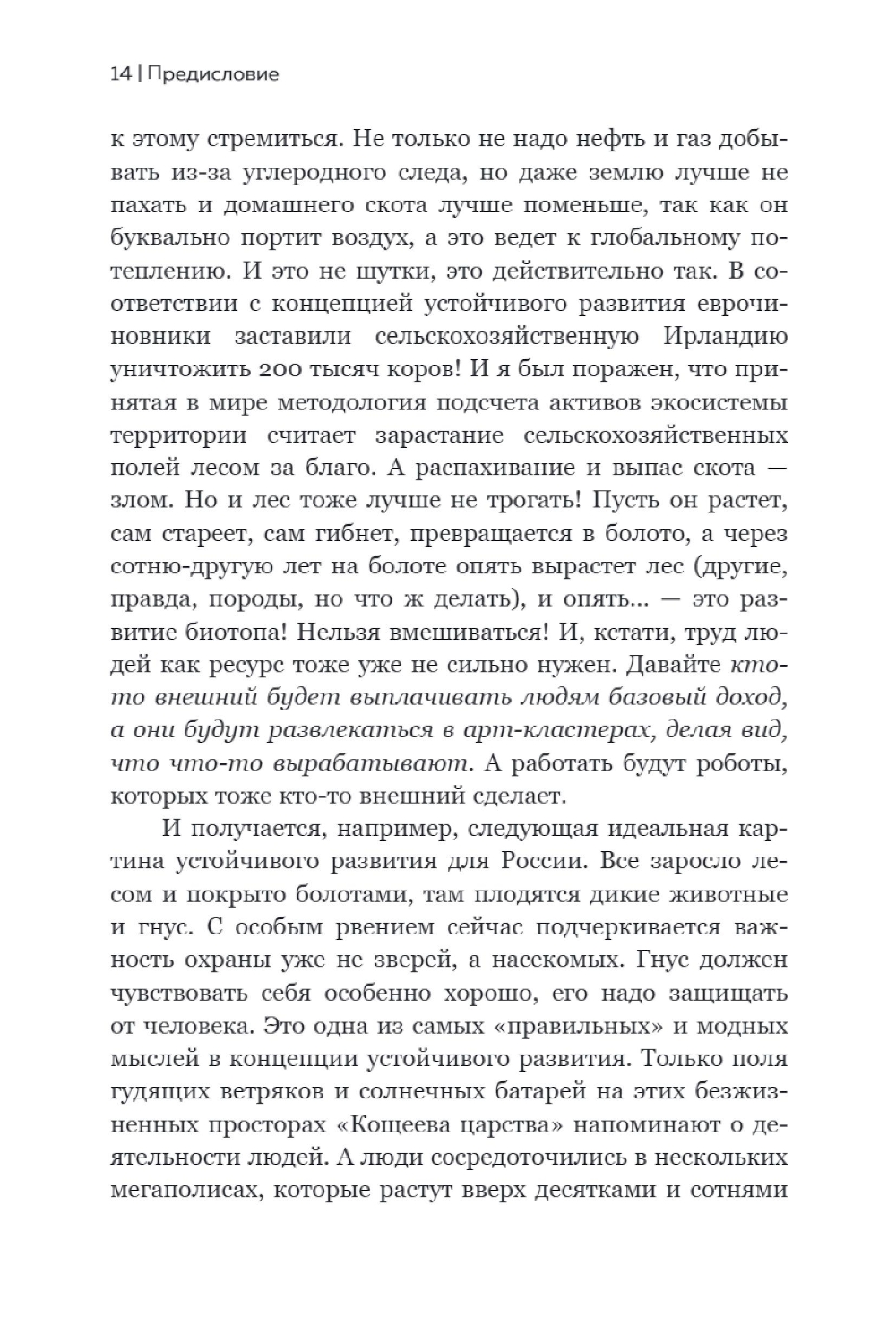 14 | Предисловие

к этому стремиться. Не только не надо нефть и газ добывать из-за углеродного следа, но даже землю лучше не пахать и домашнего скота лучше поменьше, так как он буквально портит воздух, а это ведет к глобальному потеплению. И это не шутки, это действительно так. В соответствии с концепцией устойчивого развития еврочиновники заставили сельскохозяйственную Ирландию уничтожить 200 тысяч коров! И я был поражен, что принятая в мире методология подсчета активов экосистемы территории считает зарастание сельскохозяйственных полей лесом за благо. А распахивание и выпас скота — злом. Но и лес тоже лучше не трогать! Пусть он растет, сам стареет, сам гибнет, превращается в болото, а через сотню-другую лет на болоте опять вырастет лес (другие, правда, породы, но что ж делать), и опять... — это развитие биотопа! Нельзя вмешиваться! И, кстати, труд людей как ресурс тоже уже не сильно нужен. Давайте кто-то внешний будет выплачивать людям базовый доход, а они будут развлекаться в арт-кластерах, делая вид, что что-то вырабатывают. А работать будут роботы, которых тоже кто-то внешний сделает.

И получается, например, следующая идеальная картина устойчивого развития для России. Все заросло лесом и покрыто болотами, там плодятся дикие животные и гнус. С особым рвением сейчас подчеркивается важность охраны уже не зверей, а насекомых. Гнус должен чувствовать себя особенно хорошо, его надо защищать от человека. Это одна из самых «правильных» и модных мыслей в концепции устойчивого развития. Только поля гудящих ветряков и солнечных батарей на этих безжизненных просторах «Кощеева царства» напоминают о деятельности людей. А люди сосредоточились в нескольких мегаполисах, которые растут вверх десятками и сотнями